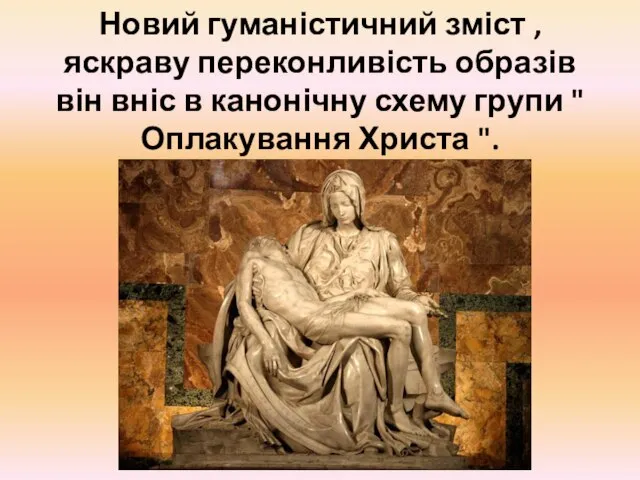 Новий гуманістичний зміст , яскраву переконливість образів він вніс в канонічну схему групи " Оплакування Христа ".